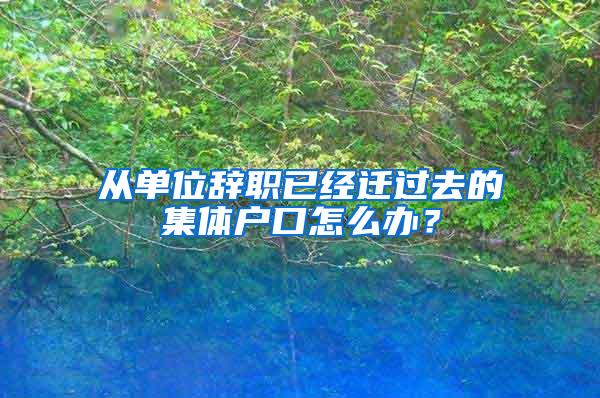 从单位辞职已经迁过去的集体户口怎么办？